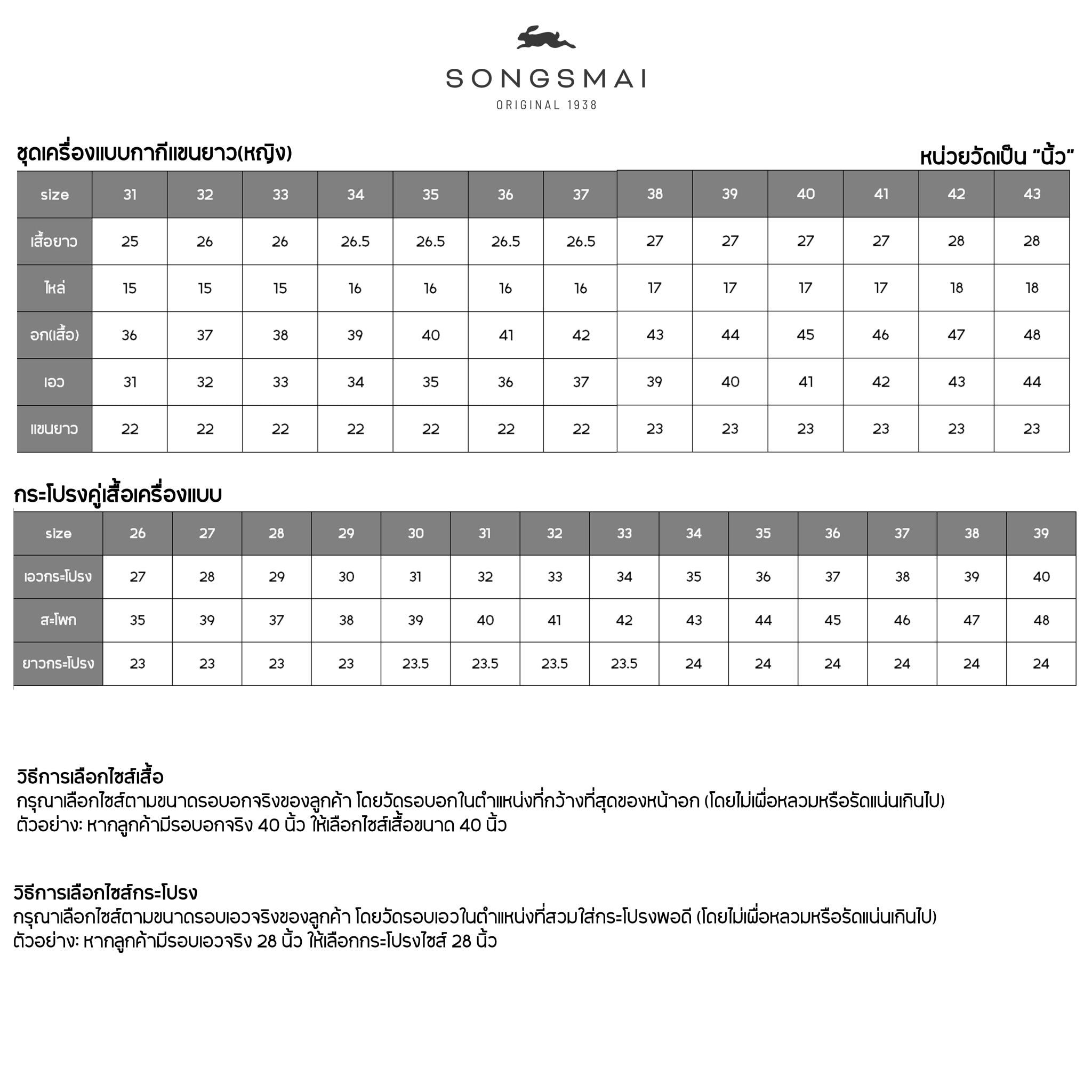 SONGSMAI
ORIGINAL 1938

ชุดเครื่องแบบกากีแขนยาว(หญิง)

หน่วยวัดเป็น "นิ้ว"

| size | 31 | 32 | 33 | 34 | 35 | 36 | 37 | 38 | 39 | 40 | 41 | 42 | 43 |
|---|---|---|---|---|---|---|---|---|---|---|---|---|---|
| เสื้อยาว | 25 | 26 | 26 | 26.5 | 26.5 | 26.5 | 26.5 | 27 | 27 | 27 | 27 | 28 | 28 |
| ไหล่ | 15 | 15 | 15 | 16 | 16 | 16 | 16 | 17 | 17 | 17 | 17 | 18 | 18 |
| อก(เสื้อ) | 36 | 37 | 38 | 39 | 40 | 41 | 42 | 43 | 44 | 45 | 46 | 47 | 48 |
| เอว | 31 | 32 | 33 | 34 | 35 | 36 | 37 | 39 | 40 | 41 | 42 | 43 | 44 |
| แขนยาว | 22 | 22 | 22 | 22 | 22 | 22 | 22 | 23 | 23 | 23 | 23 | 23 | 23 |

กระโปรงคู่เสื้อเครื่องแบบ

| size | 26 | 27 | 28 | 29 | 30 | 31 | 32 | 33 | 34 | 35 | 36 | 37 | 38 | 39 |
|---|---|---|---|---|---|---|---|---|---|---|---|---|---|---|
| เอวกระโปรง | 27 | 28 | 29 | 30 | 31 | 32 | 33 | 34 | 35 | 36 | 37 | 38 | 39 | 40 |
| สะโพก | 35 | 39 | 37 | 38 | 39 | 40 | 41 | 42 | 43 | 44 | 45 | 46 | 47 | 48 |
| ยาวกระโปรง | 23 | 23 | 23 | 23 | 23.5 | 23.5 | 23.5 | 23.5 | 24 | 24 | 24 | 24 | 24 | 24 |

วิธีการเลือกไซส์เสื้อ
กรุณาเลือกไซส์ตามขนาดรอบอกจริงของลูกค้า โดยวัดรอบอกในตำแหน่งที่กว้างที่สุดของหน้าอก (โดยไม่เผื่อหลวมหรือรัดแน่นเกินไป)
ตัวอย่าง: หากลูกค้ามีรอบอกจริง 40 นิ้ว ให้เลือกไซส์เสื้อขนาด 40 นิ้ว

วิธีการเลือกไซส์กระโปรง
กรุณาเลือกไซส์ตามขนาดรอบเอวจริงของลูกค้า โดยวัดรอบเอวในตำแหน่งที่สวมใส่กระโปรงพอดี (โดยไม่เผื่อหลวมหรือรัดแน่นเกินไป)
ตัวอย่าง: หากลูกค้ามีรอบเอวจริง 28 นิ้ว ให้เลือกกระโปรงไซส์ 28 นิ้ว